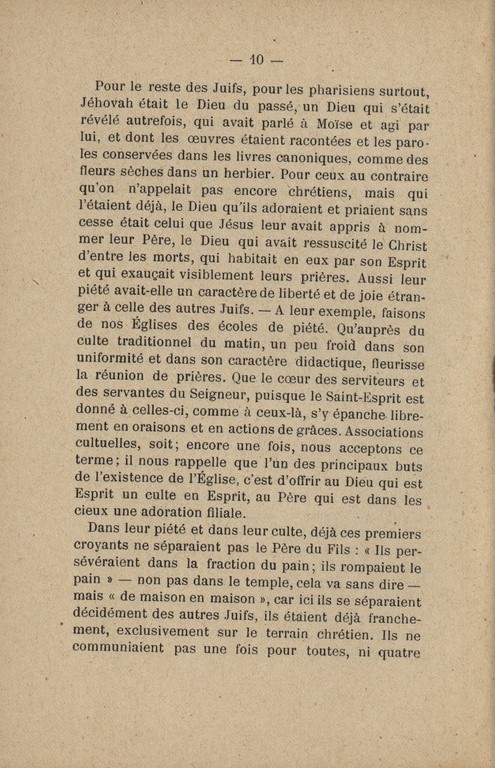 — 10 —

Pour le reste des Juifs, pour les pharisiens surtout, Jéhovah était le Dieu du passé, un Dieu qui s'était révélé autrefois, qui avait parlé à Moïse et agi par lui, et dont les œuvres étaient racontées et les paroles conservées dans les livres canoniques, comme des fleurs sèches dans un herbier. Pour ceux au contraire qu'on n'appelait pas encore chrétiens, mais qui l'étaient déjà, le Dieu qu'ils adoraient et priaient sans cesse était celui que Jésus leur avait appris à nommer leur Père, le Dieu qui avait ressuscité le Christ d'entre les morts, qui habitait en eux par son Esprit et qui exauçait visiblement leurs prières. Aussi leur piété avait-elle un caractère de liberté et de joie étranger à celle des autres Juifs. — A leur exemple, faisons de nos Églises des écoles de piété. Qu'auprès du culte traditionnel du matin, un peu froid dans son uniformité et dans son caractère didactique, fleurisse la réunion de prières. Que le cœur des serviteurs et des servantes du Seigneur, puisque le Saint-Esprit est donné à celles-ci, comme à ceux-là, s'y épanche librement en oraisons et en actions de grâces. Associations cultuelles, soit; encore une fois, nous acceptons ce terme; il nous rappelle que l'un des principaux buts de l'existence de l'Église, c'est d'offrir au Dieu qui est Esprit un culte en Esprit, au Père qui est dans les cieux une adoration filiale.

Dans leur piété et dans leur culte, déjà ces premiers croyants ne séparaient pas le Père du Fils : « Ils persévéraient dans la fraction du pain; ils rompaient le pain » — non pas dans le temple, cela va sans dire — mais « de maison en maison », car ici ils se séparaient décidément des autres Juifs, ils étaient déjà franchement, exclusivement sur le terrain chrétien. Ils ne communiaient pas une fois pour toutes, ni quatre